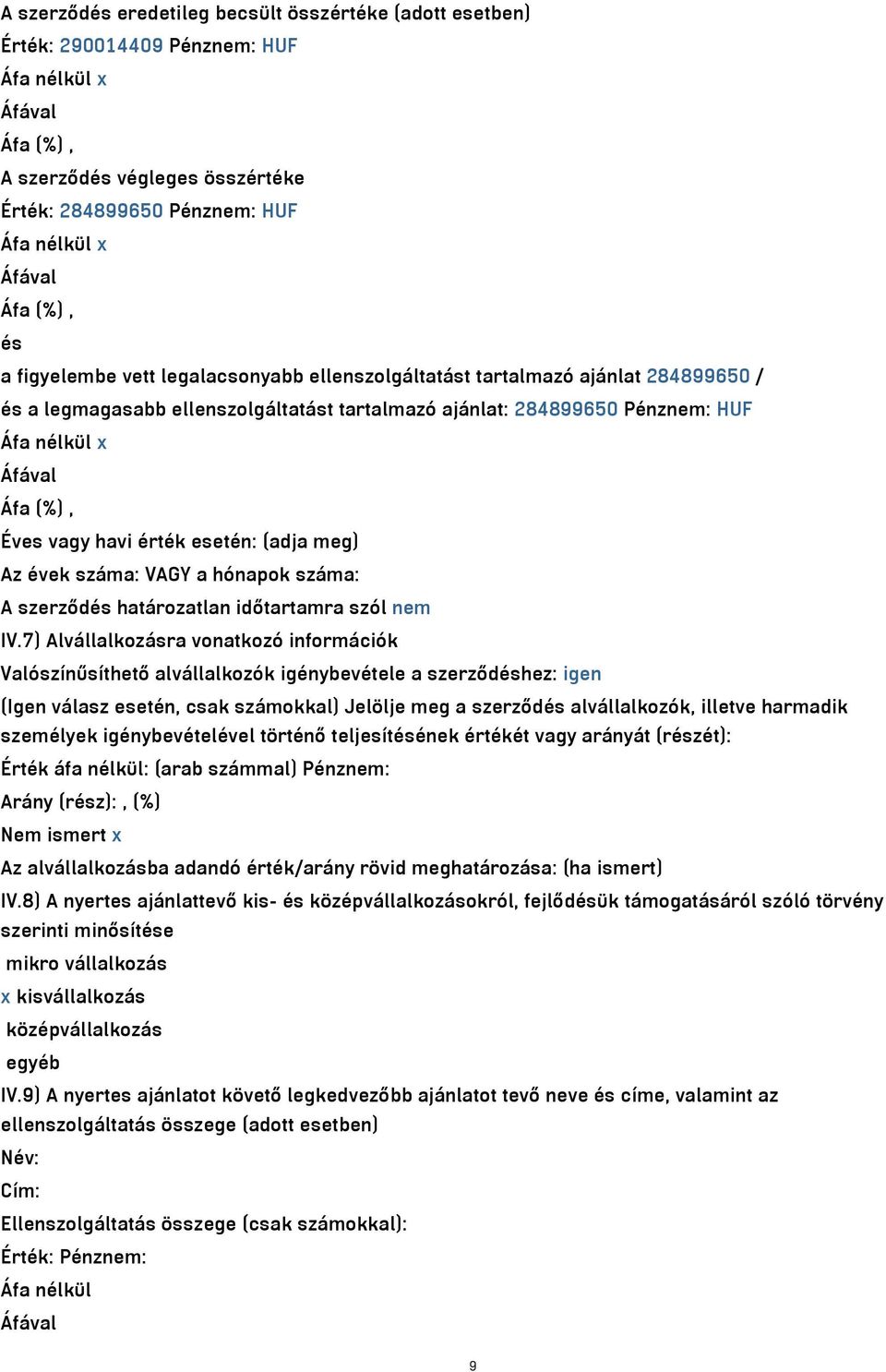 A szerződés eredetileg becsült összértéke (adott esetben)
Érték: 290014409 Pénznem: HUF
Áfa nélkül x
Áfával
Áfa (%) ,
A szerződés végleges összértéke
Érték: 284899650 Pénznem: HUF
Áfa nélkül x
Áfával
Áfa (%) ,
és
a figyelembe vett legalacsonyabb ellenszolgáltatást tartalmazó ajánlat 284899650 /
és a legmagasabb ellenszolgáltatást tartalmazó ajánlat: 284899650 Pénznem: HUF
Áfa nélkül x
Áfával
Áfa (%) ,
Éves vagy havi érték esetén: (adja meg)
Az évek száma: VAGY a hónapok száma:
A szerződés határozatlan időtartamra szól nem
IV.7) Alvállalkozásra vonatkozó információk
Valószínűsíthető alvállalkozók igénybevétele a szerződéshez: igen
(Igen válasz esetén, csak számokkal) Jelölje meg a szerződés alvállalkozók, illetve harmadik személyek igénybevételével történő teljesítésének értékét vagy arányát (részét):
Érték áfa nélkül: (arab számmal) Pénznem:
Arány (rész): , (%)
Nem ismert x
Az alvállalkozásba adandó érték/arány rövid meghatározása: (ha ismert)
IV.8) A nyertes ajánlattevő kis- és középvállalkozásokról, fejlődésük támogatásáról szóló törvény szerinti minősítése
mikro vállalkozás
x kisvállalkozás
középvállalkozás
egyéb
IV.9) A nyertes ajánlatot követő legkedvezőbb ajánlatot tevő neve és címe, valamint az ellenszolgáltatás összege (adott esetben)
Név:
Cím:
Ellenszolgáltatás összege (csak számokkal):
Érték: Pénznem:
Áfa nélkül
Áfával
9